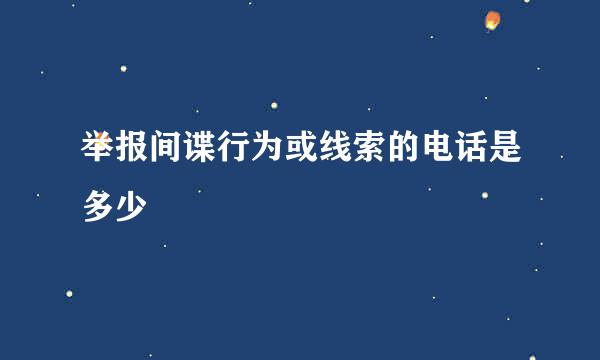 举报间谍行为或线索的电话是多少